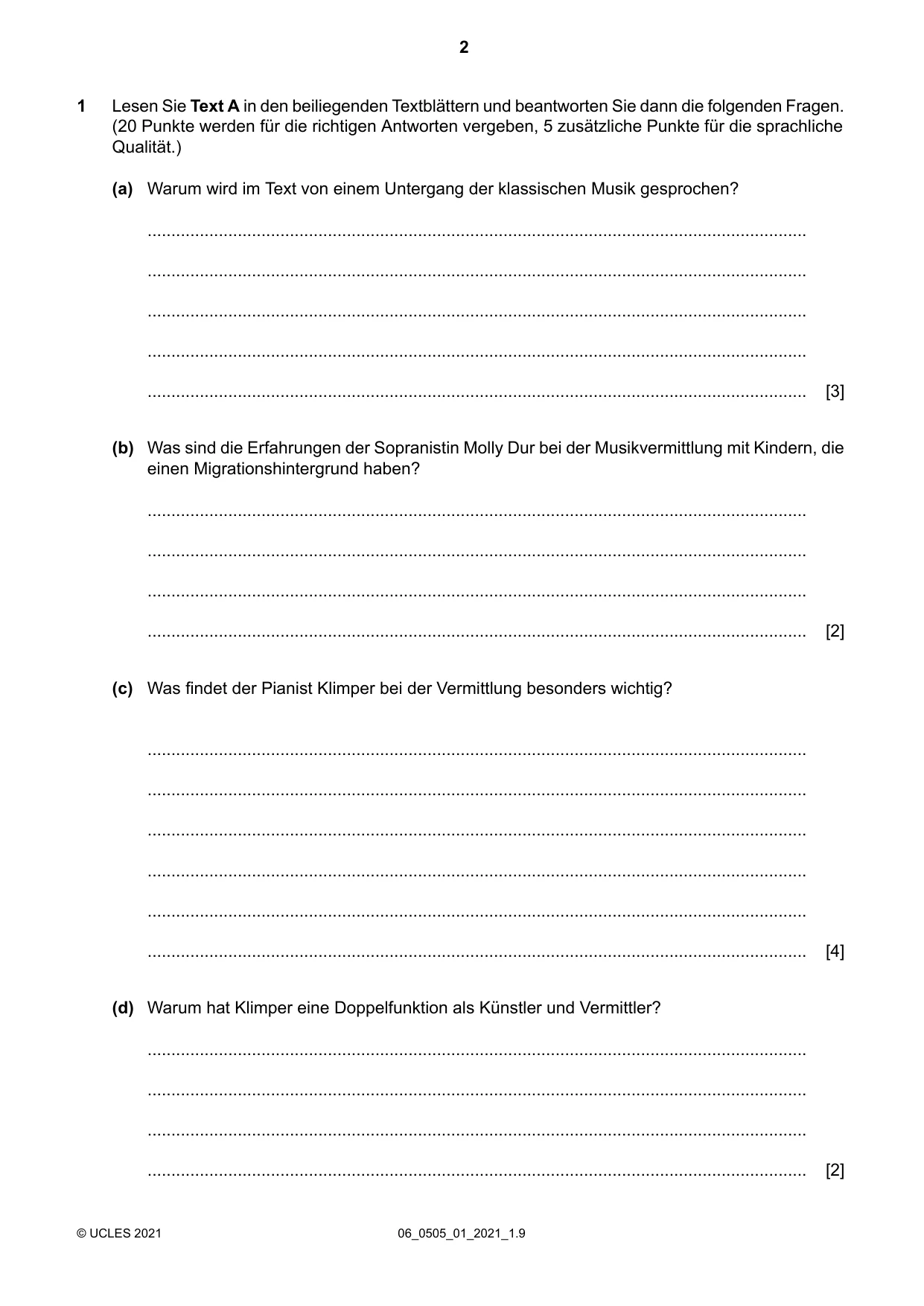 2

1 Lesen Sie Text A in den beiliegenden Textblättern und beantworten Sie dann die folgenden Fragen. (20 Punkte werden für die richtigen Antworten vergeben, 5 zusätzliche Punkte für die sprachliche Qualität.)

(a) Warum wird im Text von einem Untergang der klassischen Musik gesprochen?

____

____

____

____

____ [3]

(b) Was sind die Erfahrungen der Sopranistin Molly Dur bei der Musikvermittlung mit Kindern, die einen Migrationshintergrund haben?

____

____

____

____ [2]

(c) Was findet der Pianist Klimper bei der Vermittlung besonders wichtig?

____

____

____

____

____

____ [4]

(d) Warum hat Klimper eine Doppelfunktion als Künstler und Vermittler?

____

____

____

____ [2]

© UCLES 2021 06_0505_01_2021_1.9